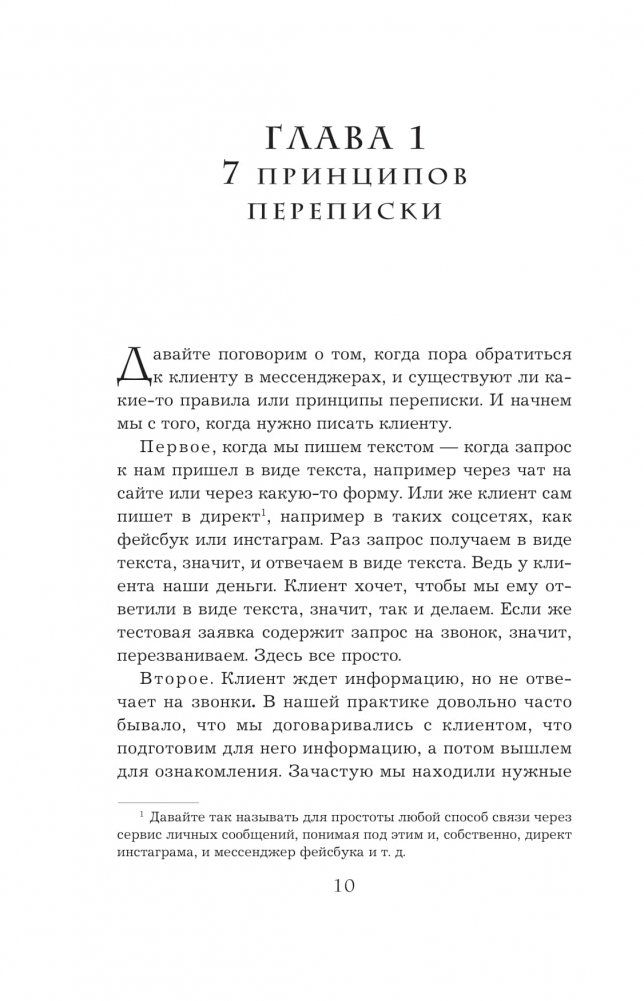 ГЛАВА 1
7 ПРИНЦИПОВ ПЕРЕПИСКИ

Давайте поговорим о том, когда пора обратиться к клиенту в мессенджерах, и существуют ли какие-то правила или принципы переписки. И начнем мы с того, когда нужно писать клиенту.

Первое, когда мы пишем текстом — когда запрос к нам пришел в виде текста, например через чат на сайте или через какую-то форму. Или же клиент сам пишет в директ$^1$, например в таких соцсетях, как фейсбук или инстаграм. Раз запрос получаем в виде текста, значит, и отвечаем в виде текста. Ведь у клиента наши деньги. Клиент хочет, чтобы мы ему ответили в виде текста, значит, так и делаем. Если же тестовая заявка содержит запрос на звонок, значит, перезваниваем. Здесь все просто.

Второе. Клиент ждет информацию, но не отвечает на звонки. В нашей практике довольно часто бывало, что мы договаривались с клиентом, что подготовим для него информацию, а потом вышлем для ознакомления. Зачастую мы находили нужные

$^1$ Давайте так называть для простоты любой способ связи через сервис личных сообщений, понимая под этим и, собственно, директ инстаграма, и мессенджер фейсбука и т. д.

10